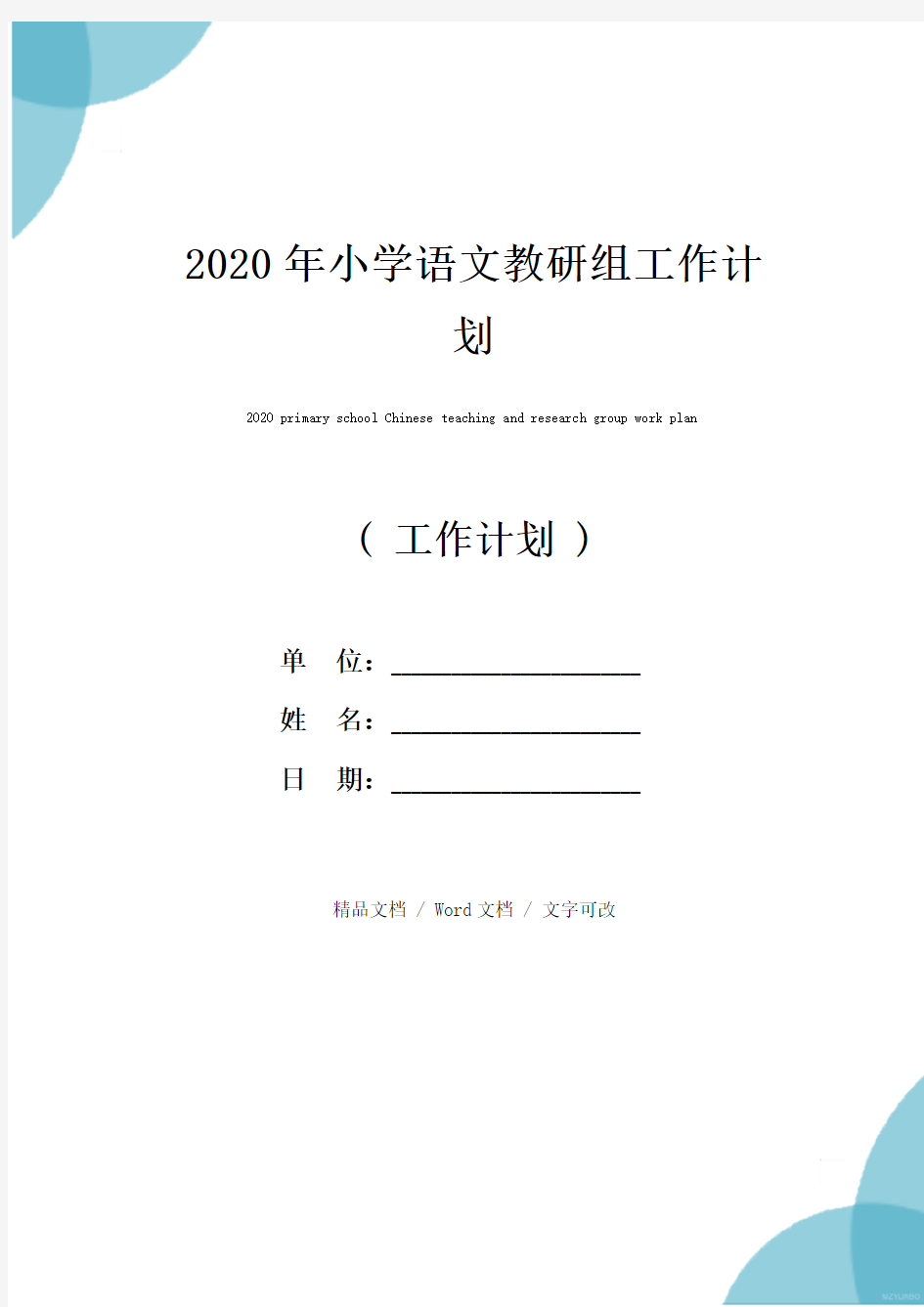 2020年小学语文教研组工作计划

2020 primary school Chinese teaching and research group work plan

（ 工作计划 ）

单　位：____________________

姓　名：____________________

日　期：____________________

精品文档 / Word文档 / 文字可改